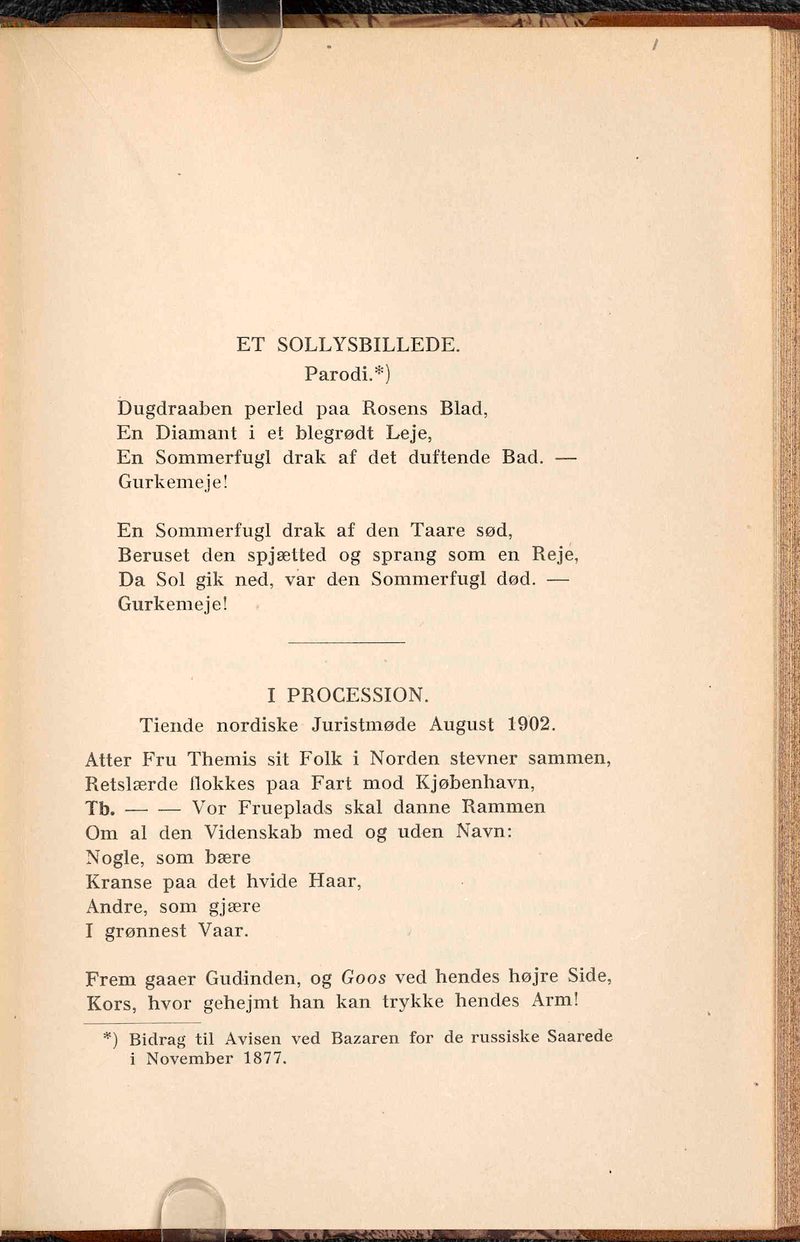 ET SOLLYSBILLEDE.
Parodi.*)

Dugdraaben perled paa Rosens Blad,
En Diamant i et blegrødt Leje,
En Sommerfugl drak af det duftende Bad. —
Gurkemeje!

En Sommerfugl drak af den Taare sød,
Beruset den spjætted og sprang som en Reje,
Da Sol gik ned, var den Sommerfugl død. —
Gurkemeje!

I PROCESSION.
Tiende nordiske Juristmøde August 1902.

Atter Fru Themis sit Folk i Norden stevner sammen,
Retslærde flokkes paa Fart mod Kjøbenhavn,
Tb. — — Vor Frueplads skal danne Rammen
Om al den Videnskab med og uden Navn:
Nogle, som bære
Kranse paa det hvide Haar,
Andre, som gjære
I grønnest Vaar.

Frem gaaer Gudinden, og Goos ved hendes højre Side,
Kors, hvor gehejmt han kan trykke hendes Arm!

*) Bidrag til Avisen ved Bazaren for de russiske Saarede i November 1877.